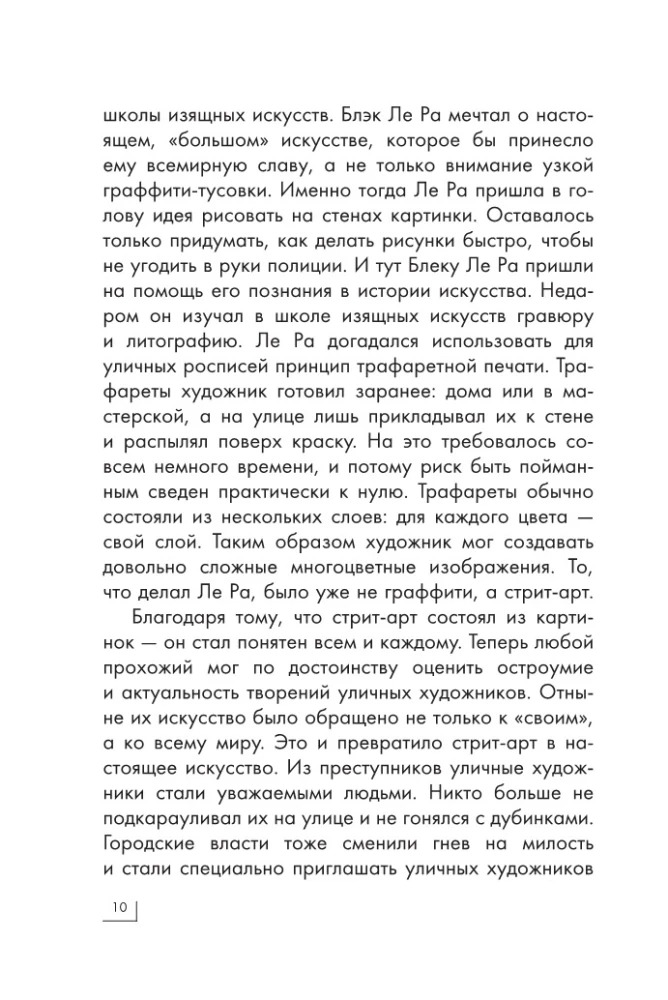 школы изящных искусств. Блэк Ле Ра мечтал о настоящем, «большом» искусстве, которое бы принесло ему всемирную славу, а не только внимание узкой граффити-тусовки. Именно тогда Ле Ра пришла в голову идея рисовать на стенах картинки. Оставалось только придумать, как делать рисунки быстро, чтобы не угодить в руки полиции. И тут Блеку Ле Ра пришли на помощь его познания в истории искусства. Недаром он изучал в школе изящных искусств гравюру и литографию. Ле Ра догадался использовать для уличных росписей принцип трафаретной печати. Трафареты художник готовил заранее: дома или в мастерской, а на улице лишь прикладывал их к стене и распылял поверх краску. На это требовалось совсем немного времени, и потому риск быть пойманным сведен практически к нулю. Трафареты обычно состояли из нескольких слоев: для каждого цвета — свой слой. Таким образом художник мог создавать довольно сложные многоцветные изображения. То, что делал Ле Ра, было уже не граффити, а стрит-арт.

Благодаря тому, что стрит-арт состоял из картинок — он стал понятен всем и каждому. Теперь любой прохожий мог по достоинству оценить остроумие и актуальность творений уличных художников. Отныне их искусство было обращено не только к «своим», а ко всему миру. Это и превратило стрит-арт в настоящее искусство. Из преступников уличные художники стали уважаемыми людьми. Никто больше не подкарауливал их на улице и не гонялся с дубинками. Городские власти тоже сменили гнев на милость и стали специально приглашать уличных художников

10